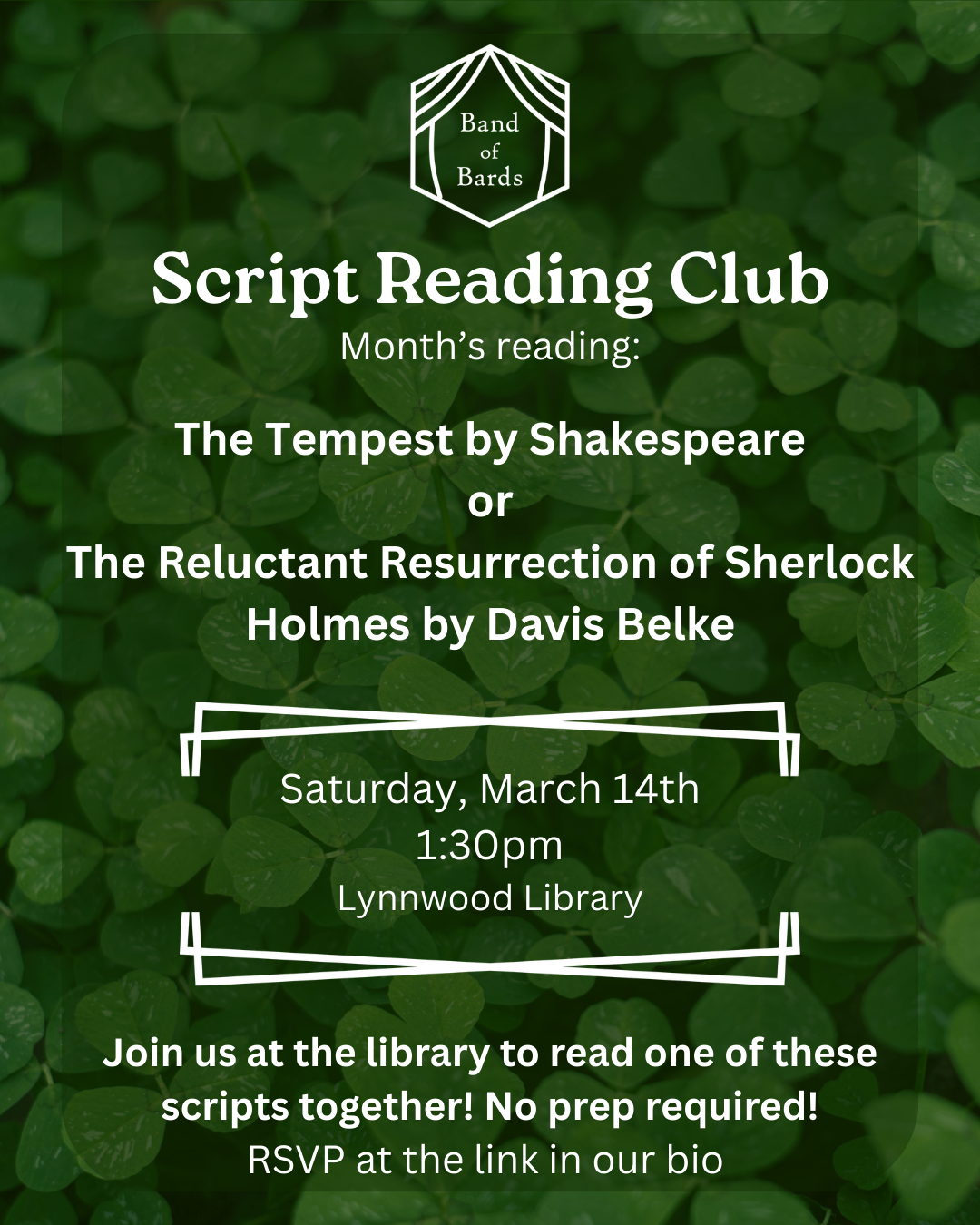 Band
of
Bards

Script Reading Club

Month's reading:

The Tempest by Shakespeare
or
The Reluctant Resurrection of Sherlock Holmes by Davis Belke

Saturday, March 14th
1:30pm
Lynnwood Library

Join us at the library to read one of these scripts together! No prep required!
RSVP at the link in our bio